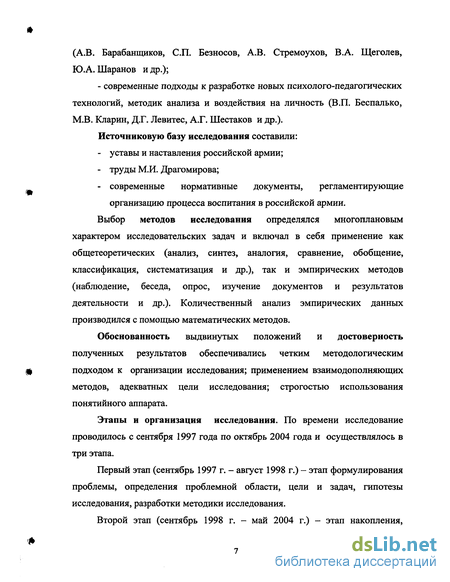 (А.В. Барабанщиков, С.П. Безносов, А.В. Стремоухов, В.А. Щеголев, Ю.А. Шаранов и др.);

- современные подходы к разработке новых психолого-педагогических технологий, методик анализа и воздействия на личность (В.П. Беспалько, М.В. Кларин, Д.Г. Левитес, А.Г. Шестаков и др.).

Источниковую базу исследования составили:

- уставы и наставления российской армии;
- труды М.И. Драгомирова;
- современные нормативные документы, регламентирующие организацию процесса воспитания в российской армии.

Выбор методов исследования определялся многоплановым характером исследовательских задач и включал в себя применение как общетеоретических (анализ, синтез, аналогия, сравнение, обобщение, классификация, систематизация и др.), так и эмпирических методов (наблюдение, беседа, опрос, изучение документов и результатов деятельности и др.). Количественный анализ эмпирических данных производился с помощью математических методов.

Обоснованность выдвинутых положений и достоверность полученных результатов обеспечивались четким методологическим подходом к организации исследования; применением взаимодополняющих методов, адекватных цели исследования; строгостью использования понятийного аппарата.

Этапы и организация исследования. По времени исследование проводилось с сентября 1997 года по октябрь 2004 года и осуществлялось в три этапа.

Первый этап (сентябрь 1997 г. – август 1998 г.) – этап формулирования проблемы, определения проблемной области, цели и задач, гипотезы исследования, разработки методики исследования.

Второй этап (сентябрь 1998 г. – май 2004 г.) – этап накопления,

7

dsLib.net
библиотека диссертаций